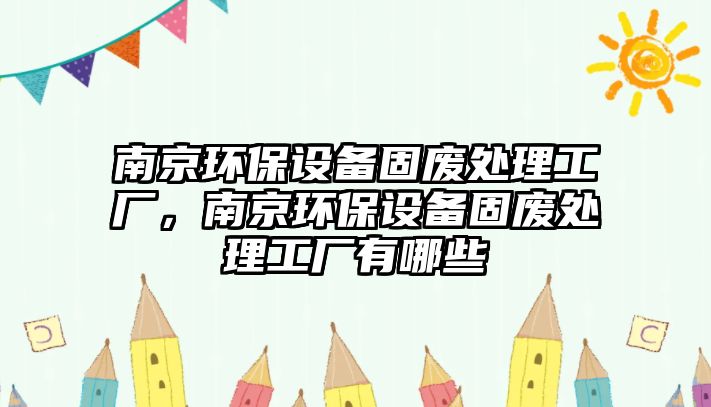 南京环保设备固废处理工厂，南京环保设备固废处理工厂有哪些